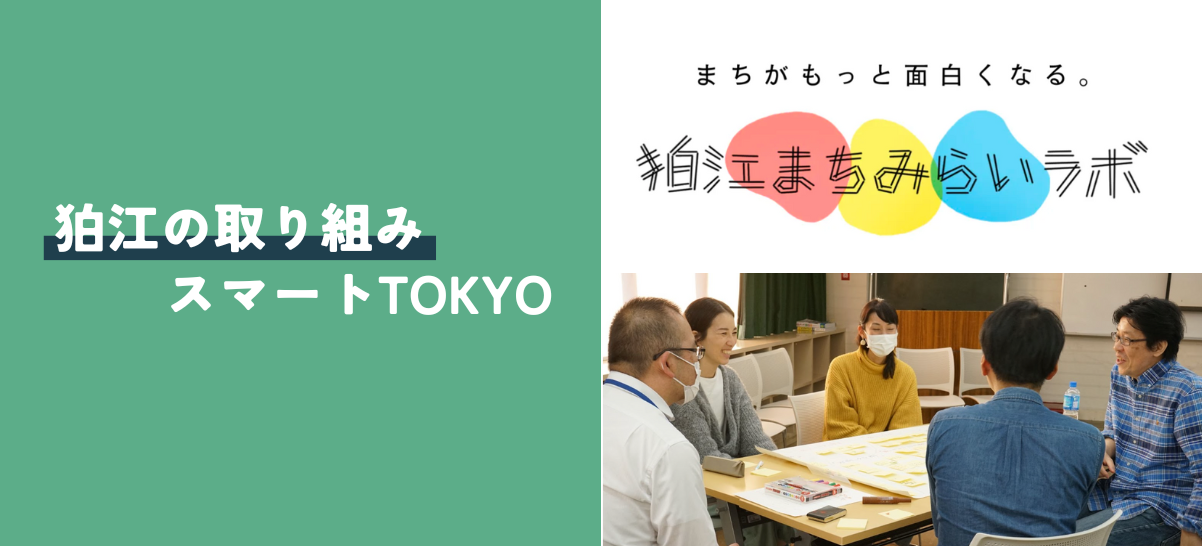 狛江の取り組み
スマートTOKYO

まちがもっと面白くなる。
狛江まちみらいラボ